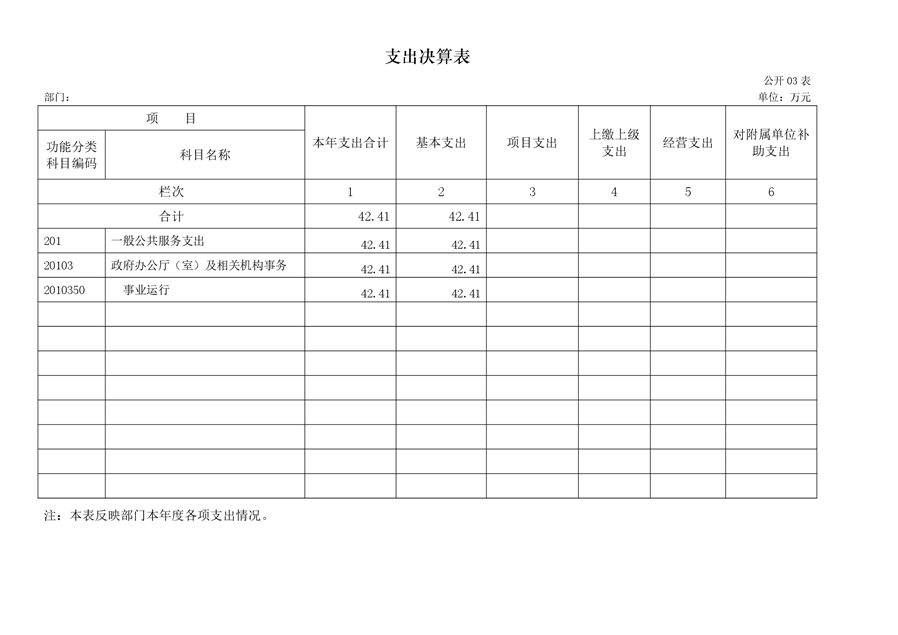 支出决算表

公开 03 表

部门：

单位：万元

| 项　　目 | | 本年支出合计 | 基本支出 | 项目支出 | 上缴上级支出 | 经营支出 | 对附属单位补助支出 |
|---|---|---|---|---|---|---|---|
| 功能分类科目编码 | 科目名称 | | | | | | |
| 栏次 | | 1 | 2 | 3 | 4 | 5 | 6 |
| 合计 | | 42.41 | 42.41 | | | | |
| 201 | 一般公共服务支出 | 42.41 | 42.41 | | | | |
| 20103 | 政府办公厅（室）及相关机构事务 | 42.41 | 42.41 | | | | |
| 2010350 | 事业运行 | 42.41 | 42.41 | | | | |
| | | | | | | | |
| | | | | | | | |
| | | | | | | | |
| | | | | | | | |
| | | | | | | | |
| | | | | | | | |
| | | | | | | | |
| | | | | | | | |

注：本表反映部门本年度各项支出情况。